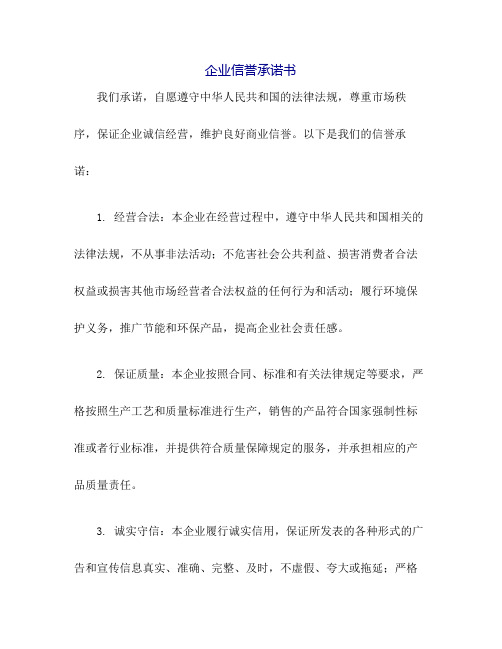 企业信誉承诺书

我们承诺，自愿遵守中华人民共和国的法律法规，尊重市场秩序，保证企业诚信经营，维护良好商业信誉。以下是我们的信誉承诺：

1. 经营合法：本企业在经营过程中，遵守中华人民共和国相关的法律法规，不从事非法活动；不危害社会公共利益、损害消费者合法权益或损害其他市场经营者合法权益的任何行为和活动；履行环境保护义务，推广节能和环保产品，提高企业社会责任感。

2. 保证质量：本企业按照合同、标准和有关法律规定等要求，严格按照生产工艺和质量标准进行生产，销售的产品符合国家强制性标准或者行业标准，并提供符合质量保障规定的服务，并承担相应的产品质量责任。

3. 诚实守信：本企业履行诚实信用，保证所发表的各种形式的广告和宣传信息真实、准确、完整、及时，不虚假、夸大或拖延；严格